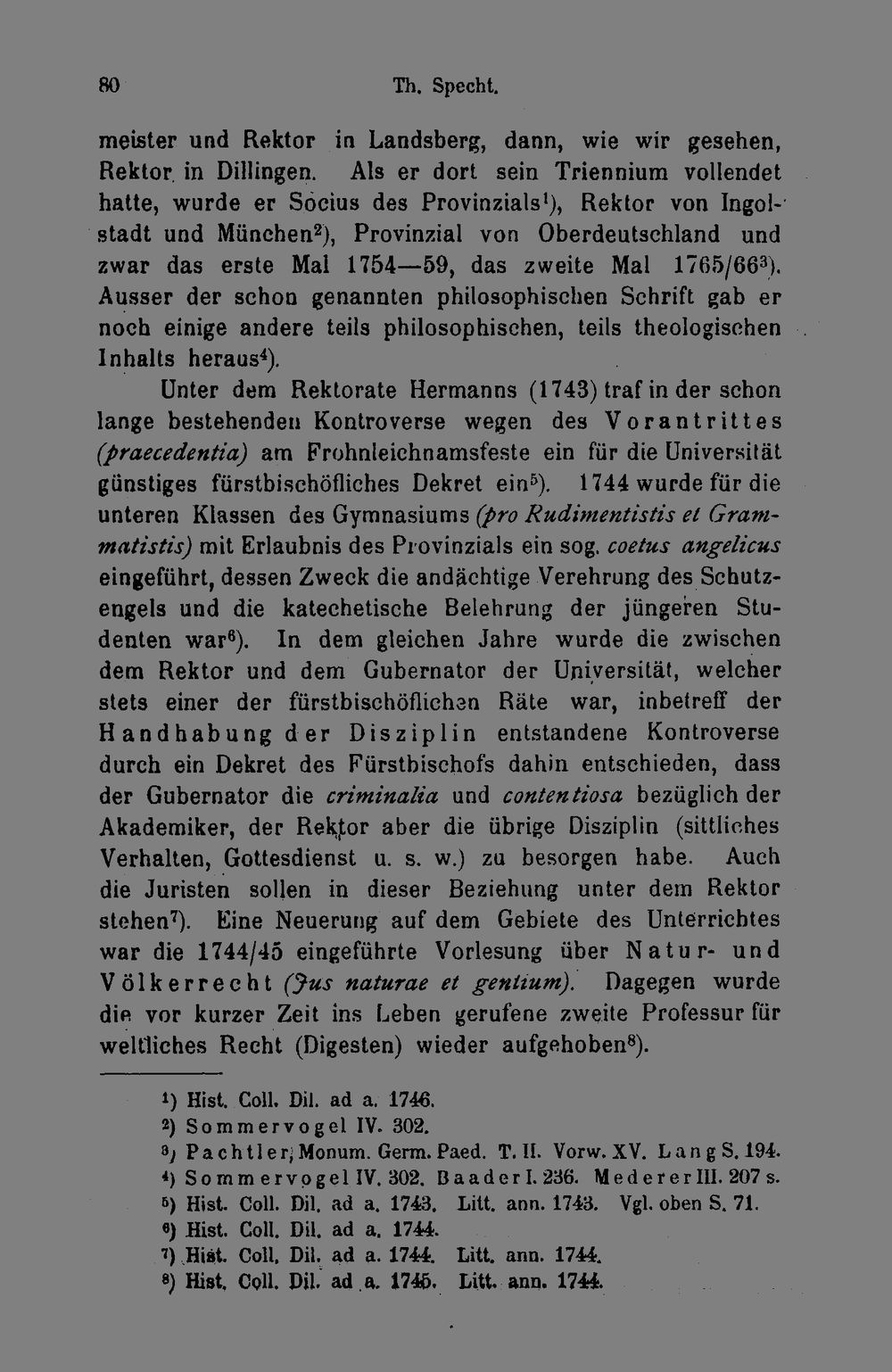 80 Th. Specht.

meister und Rektor in Landsberg, dann, wie wir gesehen, Rektor in Dillingen. Als er dort sein Triennium vollendet hatte, wurde er Socius des Provinzials$^{1}$), Rektor von Ingolstadt und München$^{2}$), Provinzial von Oberdeutschland und zwar das erste Mal 1754—59, das zweite Mal 1765/66$^{3}$). Ausser der schon genannten philosophischen Schrift gab er noch einige andere teils philosophischen, teils theologischen Inhalts heraus$^{4}$).

Unter dem Rektorate Hermanns (1743) traf in der schon lange bestehenden Kontroverse wegen des Vorantrittes (praecedentia) am Frohnleichnamsfeste ein für die Universität günstiges fürstbischöfliches Dekret ein$^{5}$). 1744 wurde für die unteren Klassen des Gymnasiums (pro Rudimentistis et Grammatistis) mit Erlaubnis des Provinzials ein sog. coetus angelicus eingeführt, dessen Zweck die andächtige Verehrung des Schutzengels und die katechetische Belehrung der jüngeren Studenten war$^{6}$). In dem gleichen Jahre wurde die zwischen dem Rektor und dem Gubernator der Universität, welcher stets einer der fürstbischöflichen Räte war, inbetreff der Handhabung der Disziplin entstandene Kontroverse durch ein Dekret des Fürstbischofs dahin entschieden, dass der Gubernator die criminalia und contentiosa bezüglich der Akademiker, der Rektor aber die übrige Disziplin (sittliches Verhalten, Gottesdienst u. s. w.) zu besorgen habe. Auch die Juristen sollen in dieser Beziehung unter dem Rektor stehen$^{7}$). Eine Neuerung auf dem Gebiete des Unterrichtes war die 1744/45 eingeführte Vorlesung über Natur- und Völkerrecht (Jus naturae et gentium). Dagegen wurde die vor kurzer Zeit ins Leben gerufene zweite Professur für weltliches Recht (Digesten) wieder aufgehoben$^{8}$).

$^{1}$) Hist. Coll. Dil. ad a. 1746.
$^{2}$) Sommervogel IV. 302.
$^{3}$) Pachtler, Monum. Germ. Paed. T. II. Vorw. XV. Lang S. 194.
$^{4}$) Sommervogel IV. 302. Baader I. 236. Mederer III. 207 s.
$^{5}$) Hist. Coll. Dil. ad a. 1743. Litt. ann. 1743. Vgl. oben S. 71.
$^{6}$) Hist. Coll. Dil. ad a. 1744.
$^{7}$) Hist. Coll. Dil. ad a. 1744. Litt. ann. 1744.
$^{8}$) Hist. Coll. Dil. ad a. 1745. Litt. ann. 1744.